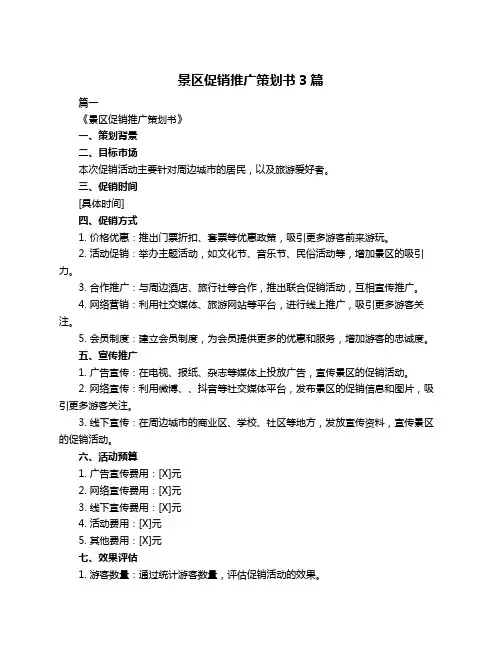 景区促销推广策划书 3 篇

篇一

《景区促销推广策划书》

一、策划背景

二、目标市场

本次促销活动主要针对周边城市的居民，以及旅游爱好者。

三、促销时间

[具体时间]

四、促销方式

1. 价格优惠：推出门票折扣、套票等优惠政策，吸引更多游客前来游玩。

2. 活动促销：举办主题活动，如文化节、音乐节、民俗活动等，增加景区的吸引力。

3. 合作推广：与周边酒店、旅行社等合作，推出联合促销活动，互相宣传推广。

4. 网络营销：利用社交媒体、旅游网站等平台，进行线上推广，吸引更多游客关注。

5. 会员制度：建立会员制度，为会员提供更多的优惠和服务，增加游客的忠诚度。

五、宣传推广

1. 广告宣传：在电视、报纸、杂志等媒体上投放广告，宣传景区的促销活动。

2. 网络宣传：利用微博、、抖音等社交媒体平台，发布景区的促销信息和图片，吸引更多游客关注。

3. 线下宣传：在周边城市的商业区、学校、社区等地方，发放宣传资料，宣传景区的促销活动。

六、活动预算

1. 广告宣传费用：[X]元

2. 网络宣传费用：[X]元

3. 线下宣传费用：[X]元

4. 活动费用：[X]元

5. 其他费用：[X]元

七、效果评估

1. 游客数量：通过统计游客数量，评估促销活动的效果。